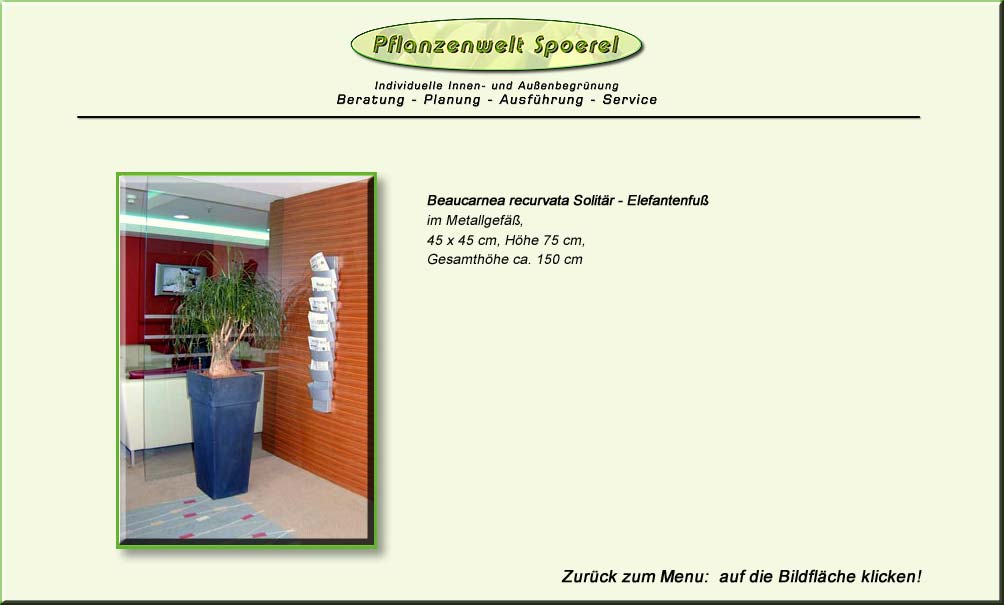 Pflanzenwelt Spoerel

Individuelle Innen- und Außenbegrünung
Beratung - Planung - Ausführung - Service

Beaucarnea recurvata Solitär - Elefantenfuß
im Metallgefäß,
45 x 45 cm, Höhe 75 cm,
Gesamthöhe ca. 150 cm

Zurück zum Menu: auf die Bildfläche klicken!